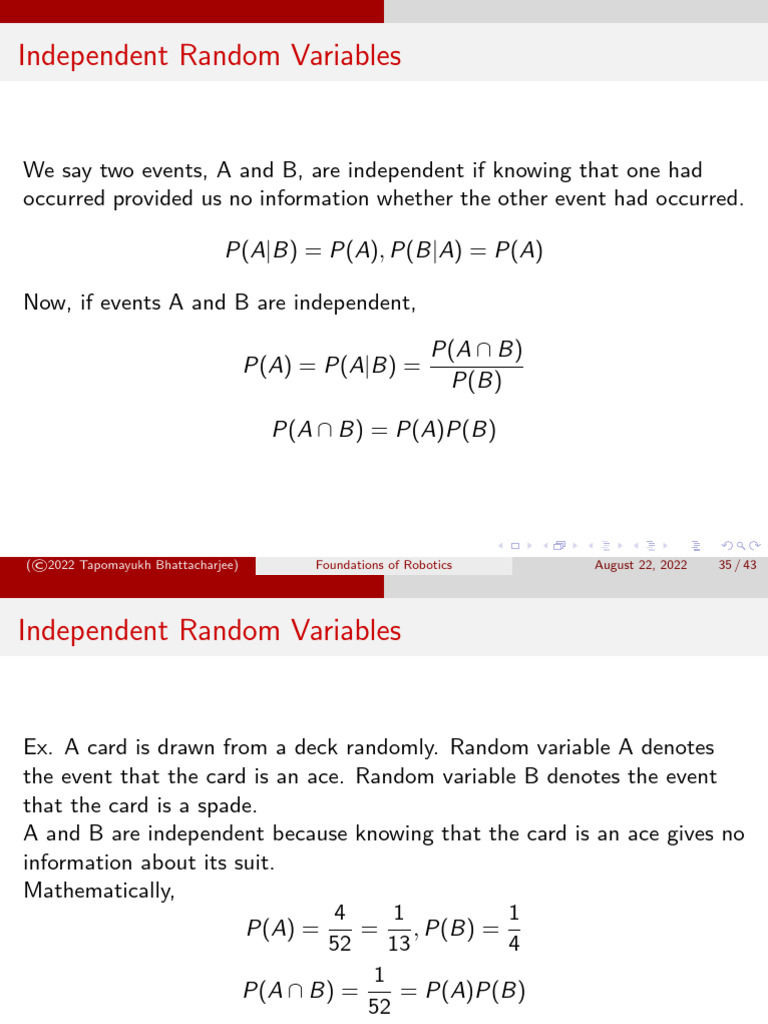 Independent Random Variables

We say two events, A and B, are independent if knowing that one had occurred provided us no information whether the other event had occurred.

$P(A|B) = P(A), P(B|A) = P(A)$

Now, if events A and B are independent,

$P(A) = P(A|B) = \frac{P(A \cap B)}{P(B)}$

$P(A \cap B) = P(A)P(B)$

(©2022 Tapomayukh Bhattacharjee) Foundations of Robotics August 22, 2022 35 / 43

Independent Random Variables

Ex. A card is drawn from a deck randomly. Random variable A denotes the event that the card is an ace. Random variable B denotes the event that the card is a spade.
A and B are independent because knowing that the card is an ace gives no information about its suit.
Mathematically,

$P(A) = \frac{4}{52} = \frac{1}{13}, P(B) = \frac{1}{4}$

$P(A \cap B) = \frac{1}{52} = P(A)P(B)$